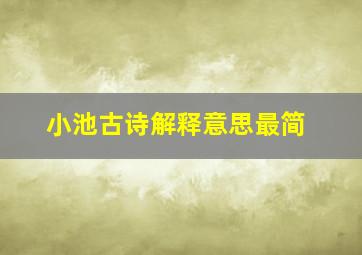 小池古诗解释意思最简